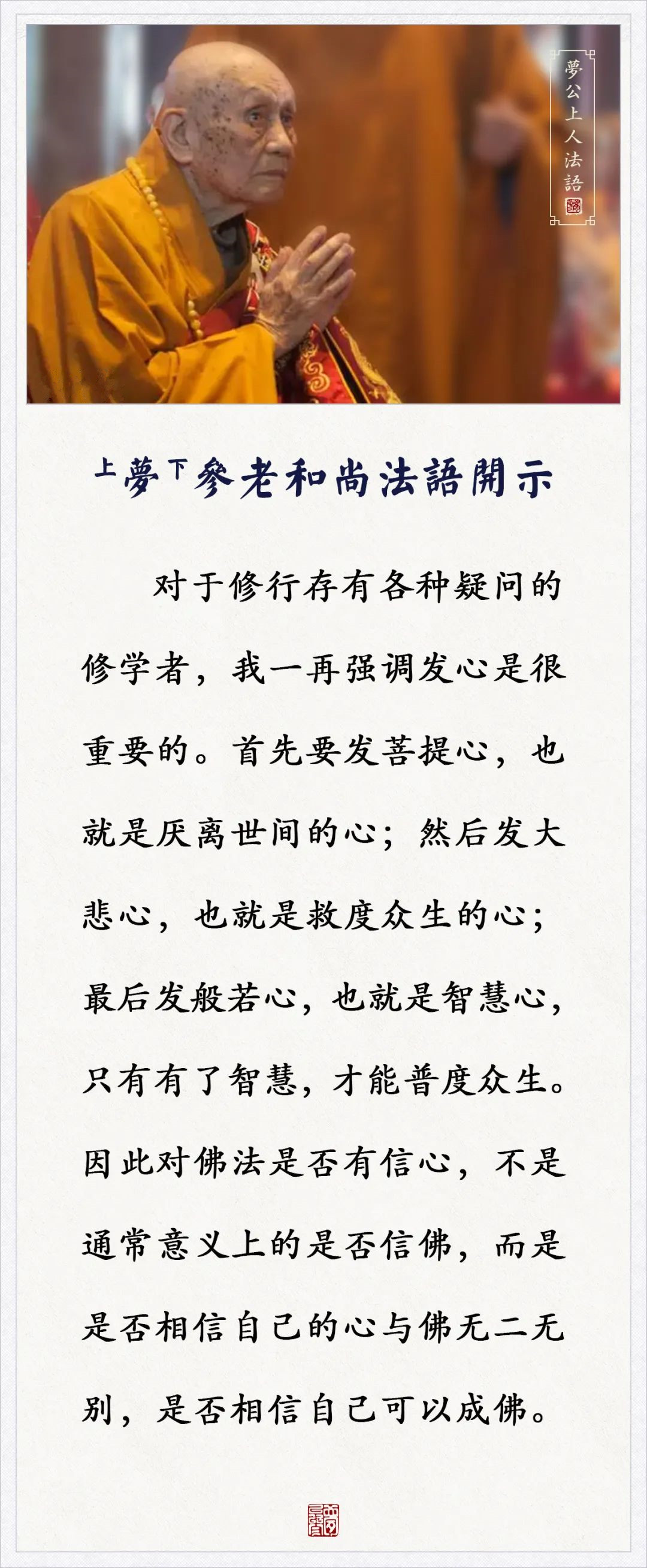 夢公上人法語

上夢下參老和尚法語開示

对于修行存有各种疑问的修学者，我一再强调发心是很重要的。首先要发菩提心，也就是厌离世间的心；然后发大悲心，也就是救度众生的心；最后发般若心，也就是智慧心，只有有了智慧，才能普度众生。因此对佛法是否有信心，不是通常意义上的是否信佛，而是是否相信自己的心与佛无二无别，是否相信自己可以成佛。